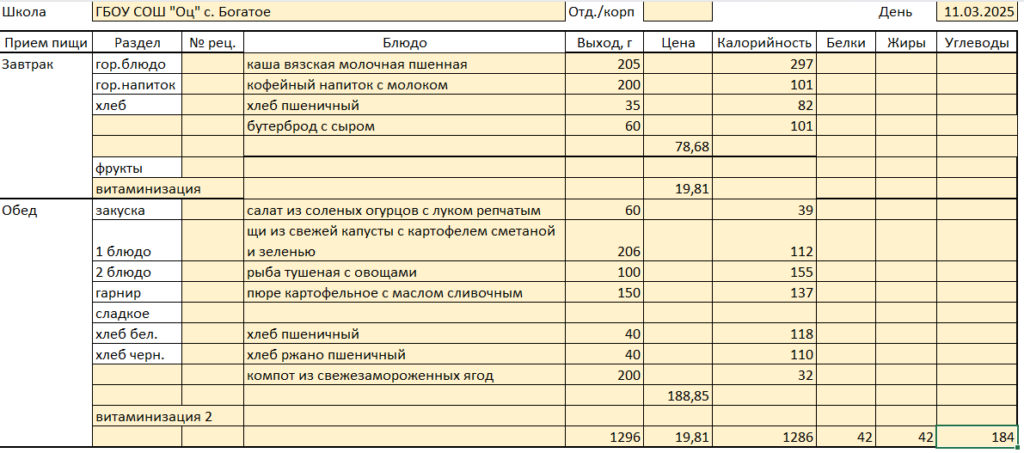 Школа ГБОУ СОШ "Оц" с. Богатое Отд./корп День 11.03.2025

| Прием пищи | Раздел | № рец. | Блюдо | Выход, г | Цена | Калорийность | Белки | Жиры | Углеводы |
|---|---|---|---|---|---|---|---|---|---|
| Завтрак | гор.блюдо | | каша вязская молочная пшенная | 205 | | 297 | | | |
| | гор.напиток | | кофейный напиток с молоком | 200 | | 101 | | | |
| | хлеб | | хлеб пшеничный | 35 | | 82 | | | |
| | | | бутерброд с сыром | 60 | | 101 | | | |
| | | | | | 78,68 | | | | |
| | фрукты | | | | | | | | |
| | витаминизация | | | | 19,81 | | | | |
| Обед | закуска | | салат из соленых огурцов с луком репчатым | 60 | | 39 | | | |
| | 1 блюдо | | щи из свежей капусты с картофелем сметаной и зеленью | 206 | | 112 | | | |
| | 2 блюдо | | рыба тушеная с овощами | 100 | | 155 | | | |
| | гарнир | | пюре картофельное с маслом сливочным | 150 | | 137 | | | |
| | сладкое | | | | | | | | |
| | хлеб бел. | | хлеб пшеничный | 40 | | 118 | | | |
| | хлеб черн. | | хлеб ржано пшеничный | 40 | | 110 | | | |
| | | | компот из свежезамороженных ягод | 200 | | 32 | | | |
| | | | | | 188,85 | | | | |
| | витаминизация 2 | | | | | | | | |
| | | | | 1296 | 19,81 | 1286 | 42 | 42 | 184 |